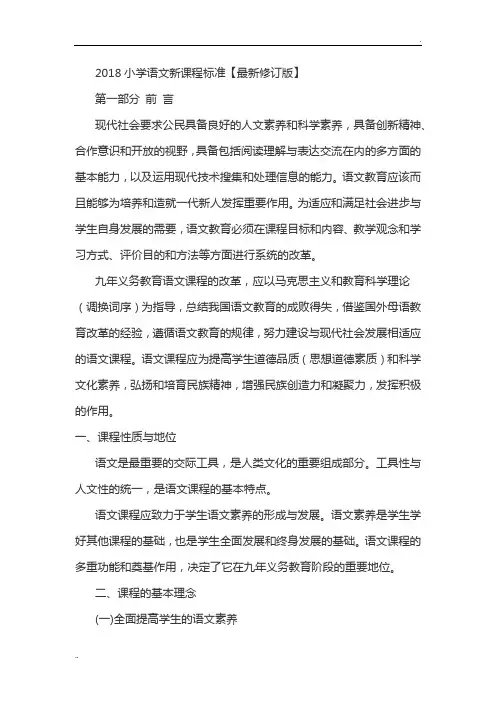 2018 小学语文新课程标准【最新修订版】

第一部分 前 言

现代社会要求公民具备良好的人文素养和科学素养，具备创新精神、合作意识和开放的视野，具备包括阅读理解与表达交流在内的多方面的基本能力，以及运用现代技术搜集和处理信息的能力。语文教育应该而且能够为培养和造就一代新人发挥重要作用。为适应和满足社会进步与学生自身发展的需要，语文教育必须在课程目标和内容、教学观念和学习方式、评价目的和方法等方面进行系统的改革。

九年义务教育语文课程的改革，应以马克思主义和教育科学理论（调换词序）为指导，总结我国语文教育的成败得失，借鉴国外母语教育改革的经验，遵循语文教育的规律，努力建设与现代社会发展相适应的语文课程。语文课程应为提高学生道德品质（思想道德素质）和科学文化素养，弘扬和培育民族精神，增强民族创造力和凝聚力，发挥积极的作用。

一、课程性质与地位

语文是最重要的交际工具，是人类文化的重要组成部分。工具性与人文性的统一，是语文课程的基本特点。

语文课程应致力于学生语文素养的形成与发展。语文素养是学生学好其他课程的基础，也是学生全面发展和终身发展的基础。语文课程的多重功能和奠基作用，决定了它在九年义务教育阶段的重要地位。

二、课程的基本理念

(一)全面提高学生的语文素养